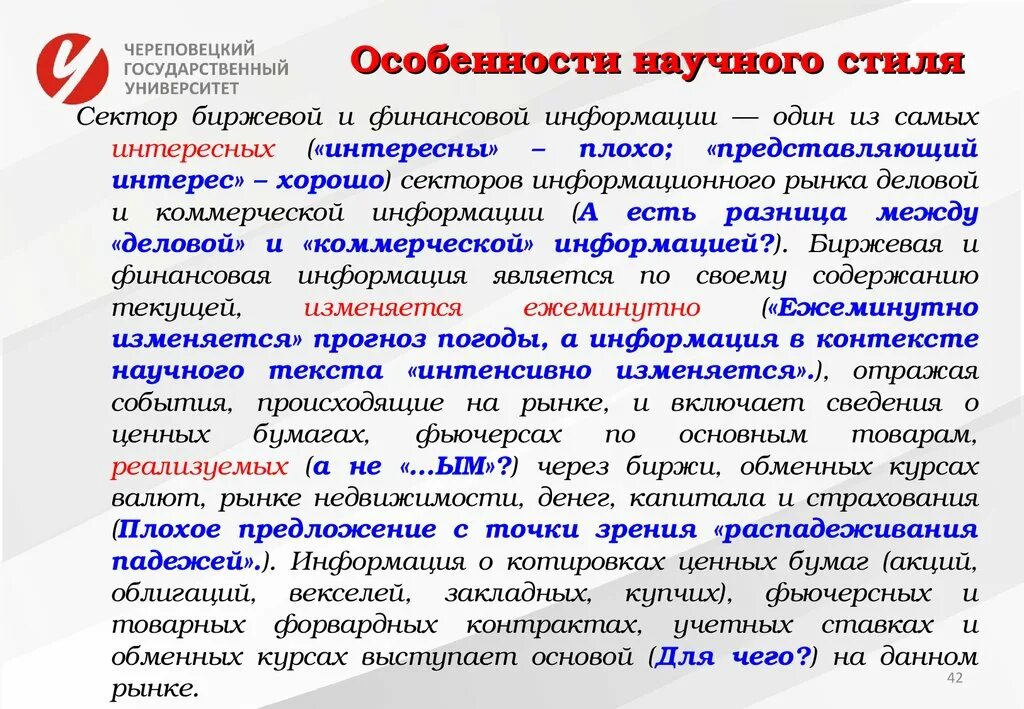 ЧЕРЕПОВЕЦКИЙ ГОСУДАРСТВЕННЫЙ УНИВЕРСИТЕТ

Особенности научного стиля

Сектор биржевой и финансовой информации — один из самых интересных («интересны» – плохо; «представляющий интерес» – хорошо) секторов информационного рынка деловой и коммерческой информации (А есть разница между «деловой» и «коммерческой» информацией?). Биржевая и финансовая информация является по своему содержанию текущей, изменяется ежеминутно («Ежеминутно изменяется» прогноз погоды, а информация в контексте научного текста «интенсивно изменяется».), отражая события, происходящие на рынке, и включает сведения о ценных бумагах, фьючерсах по основным товарам, реализуемых (а не «...ЫМ»?) через биржи, обменных курсах валют, рынке недвижимости, денег, капитала и страхования (Плохое предложение с точки зрения «распадеживания падежей».). Информация о котировках ценных бумаг (акций, облигаций, векселей, закладных, купчих), фьючерсных и товарных форвардных контрактах, учетных ставках и обменных курсах выступает основой (Для чего?) на данном рынке.

42